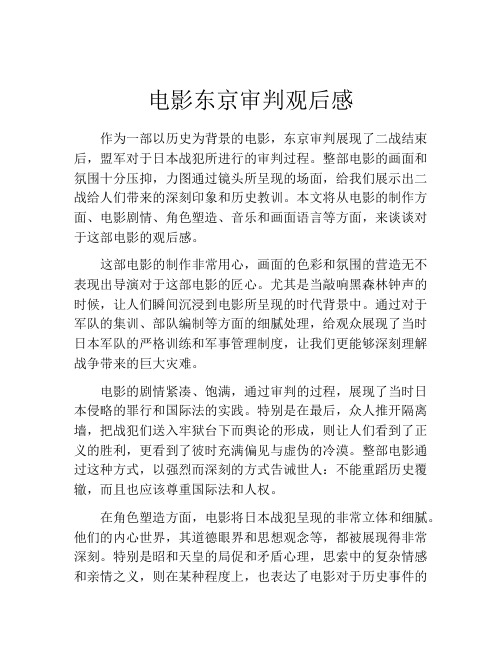 电影东京审判观后感

作为一部以历史为背景的电影，东京审判展现了二战结束后，盟军对于日本战犯所进行的审判过程。整部电影的画面和氛围十分压抑，力图通过镜头所呈现的场面，给我们展示出二战给人们带来的深刻印象和历史教训。本文将从电影的制作方面、电影剧情、角色塑造、音乐和画面语言等方面，来谈谈对于这部电影的观后感。

这部电影的制作非常用心，画面的色彩和氛围的营造无不表现出导演对于这部电影的匠心。尤其是当敲响黑森林钟声的时候，让人们瞬间沉浸到电影所呈现的时代背景中。通过对于军队的集训、部队编制等方面的细腻处理，给观众展现了当时日本军队的严格训练和军事管理制度，让我们更能够深刻理解战争带来的巨大灾难。

电影的剧情紧凑、饱满，通过审判的过程，展现了当时日本侵略的罪行和国际法的实践。特别是在最后，众人推开隔离墙，把战犯们送入牢狱台下而舆论的形成，则让人们看到了正义的胜利，更看到了彼时充满偏见与虚伪的冷漠。整部电影通过这种方式，以强烈而深刻的方式告诫世人：不能重蹈历史覆辙，而且也应该尊重国际法和人权。

在角色塑造方面，电影将日本战犯呈现的非常立体和细腻。他们的内心世界，其道德眼界和思想观念等，都被展现得非常深刻。特别是昭和天皇的局促和矛盾心理，思索中的复杂情感和亲情之义，则在某种程度上，也表达了电影对于历史事件的